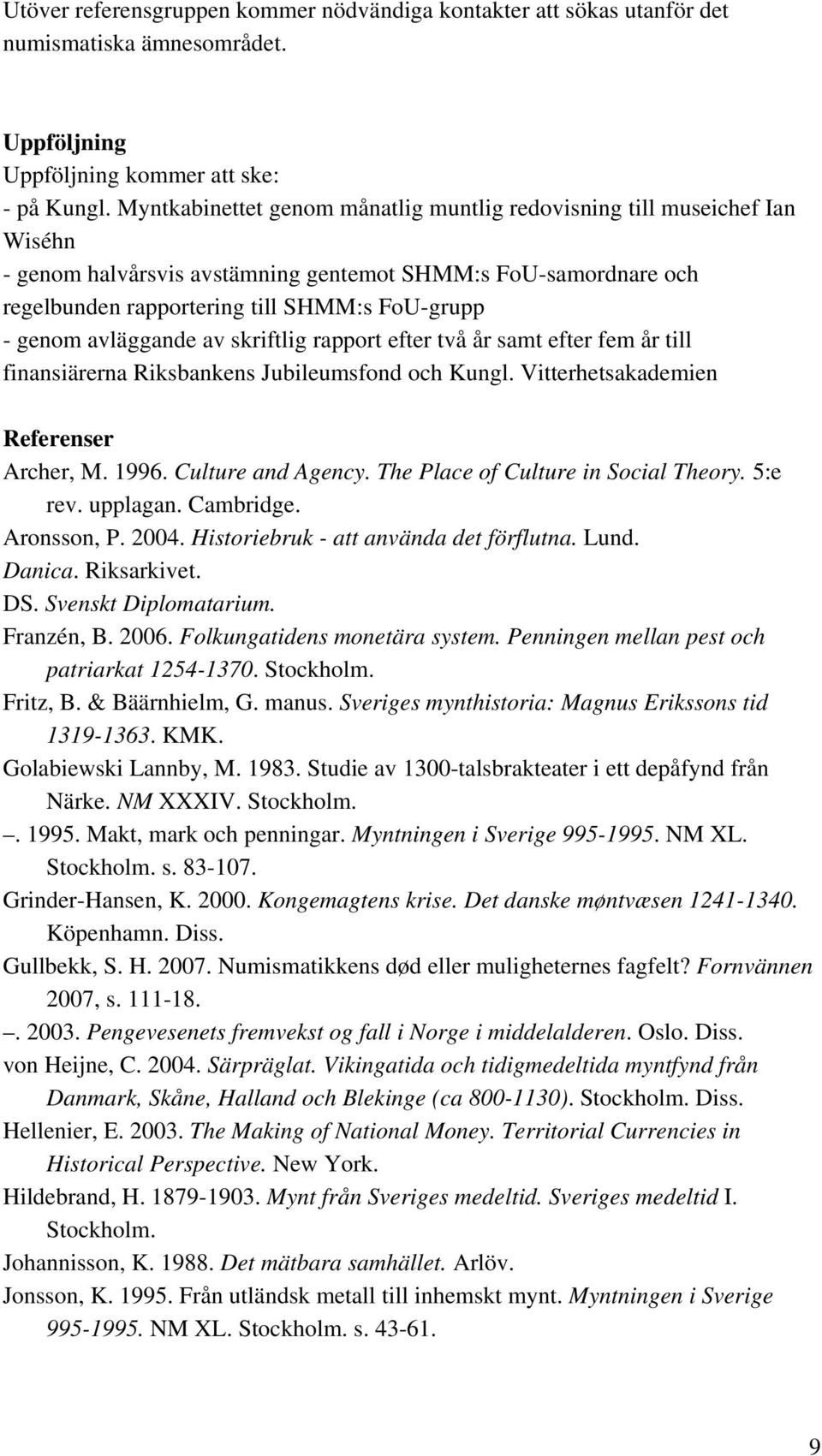 Utöver referensgruppen kommer nödvändiga kontakter att sökas utanför det numismatiska ämnesområdet.

Uppföljning
Uppföljning kommer att ske:
- på Kungl. Myntkabinettet genom månatlig muntlig redovisning till museichef Ian Wiséhn
- genom halvårsvis avstämning gentemot SHMM:s FoU-samordnare och regelbunden rapportering till SHMM:s FoU-grupp
- genom avläggande av skriftlig rapport efter två år samt efter fem år till finansiärerna Riksbankens Jubileumsfond och Kungl. Vitterhetsakademien

Referenser
Archer, M. 1996. Culture and Agency. The Place of Culture in Social Theory. 5:e rev. upplagan. Cambridge.
Aronsson, P. 2004. Historiebruk - att använda det förflutna. Lund.
Danica. Riksarkivet.
DS. Svenskt Diplomatarium.
Franzén, B. 2006. Folkungatidens monetära system. Penningen mellan pest och patriarkat 1254-1370. Stockholm.
Fritz, B. & Bäärnhielm, G. manus. Sveriges mynthistoria: Magnus Erikssons tid 1319-1363. KMK.
Golabiewski Lannby, M. 1983. Studie av 1300-talsbrakteater i ett depåfynd från Närke. NM XXXIV. Stockholm.
–. 1995. Makt, mark och penningar. Myntningen i Sverige 995-1995. NM XL. Stockholm. s. 83-107.
Grinder-Hansen, K. 2000. Kongemagtens krise. Det danske møntvæsen 1241-1340. Köpenhamn. Diss.
Gullbekk, S. H. 2007. Numismatikkens død eller muligheternes fagfelt? Fornvännen 2007, s. 111-18.
–. 2003. Pengevesenets fremvekst og fall i Norge i middelalderen. Oslo. Diss.
von Heijne, C. 2004. Särpräglat. Vikingatida och tidigmedeltida myntfynd från Danmark, Skåne, Halland och Blekinge (ca 800-1130). Stockholm. Diss.
Hellenier, E. 2003. The Making of National Money. Territorial Currencies in Historical Perspective. New York.
Hildebrand, H. 1879-1903. Mynt från Sveriges medeltid. Sveriges medeltid I. Stockholm.
Johannisson, K. 1988. Det mätbara samhället. Arlöv.
Jonsson, K. 1995. Från utländsk metall till inhemskt mynt. Myntningen i Sverige 995-1995. NM XL. Stockholm. s. 43-61.

9